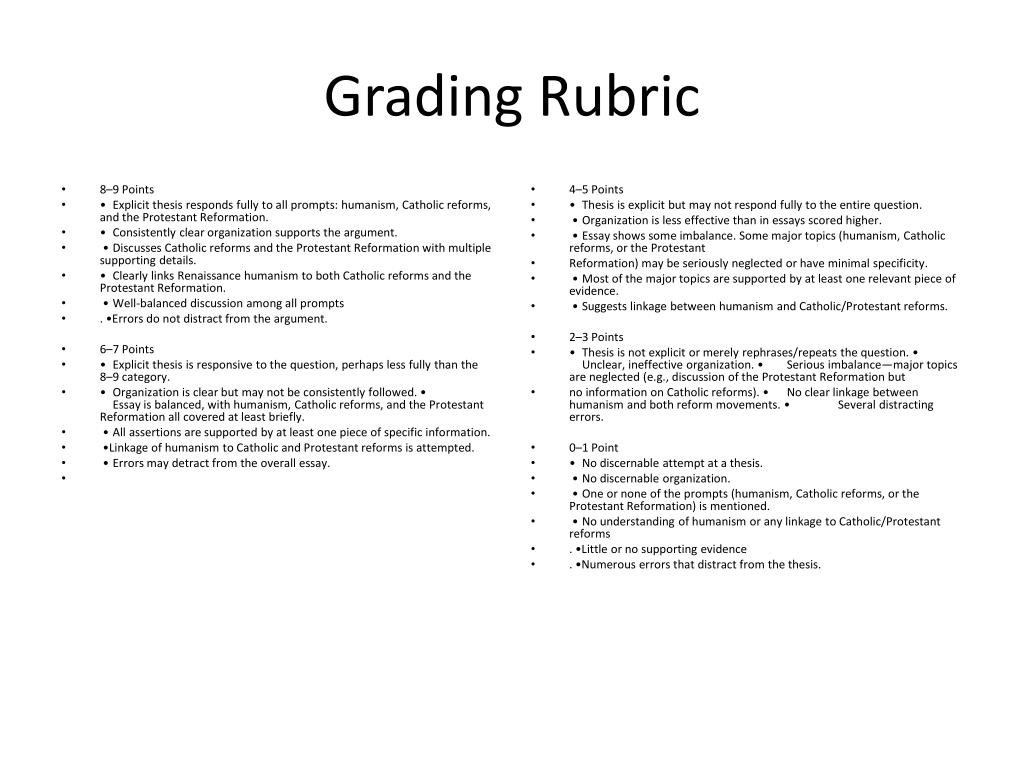 Grading Rubric

• 8–9 Points
• • Explicit thesis responds fully to all prompts: humanism, Catholic reforms, and the Protestant Reformation.
• • Consistently clear organization supports the argument.
• • Discusses Catholic reforms and the Protestant Reformation with multiple supporting details.
• • Clearly links Renaissance humanism to both Catholic reforms and the Protestant Reformation.
• • Well-balanced discussion among all prompts
• . •Errors do not distract from the argument.

• 6–7 Points
• • Explicit thesis is responsive to the question, perhaps less fully than the 8–9 category.
• • Organization is clear but may not be consistently followed. • Essay is balanced, with humanism, Catholic reforms, and the Protestant Reformation all covered at least briefly.
• • All assertions are supported by at least one piece of specific information.
• •Linkage of humanism to Catholic and Protestant reforms is attempted.
• • Errors may detract from the overall essay.
•

• 4–5 Points
• • Thesis is explicit but may not respond fully to the entire question.
• • Organization is less effective than in essays scored higher.
• • Essay shows some imbalance. Some major topics (humanism, Catholic reforms, or the Protestant
• Reformation) may be seriously neglected or have minimal specificity.
• • Most of the major topics are supported by at least one relevant piece of evidence.
• • Suggests linkage between humanism and Catholic/Protestant reforms.

• 2–3 Points
• • Thesis is not explicit or merely rephrases/repeats the question. • Unclear, ineffective organization. • Serious imbalance—major topics are neglected (e.g., discussion of the Protestant Reformation but
• no information on Catholic reforms). • No clear linkage between humanism and both reform movements. • Several distracting errors.

• 0–1 Point
• • No discernable attempt at a thesis.
• • No discernable organization.
• • One or none of the prompts (humanism, Catholic reforms, or the Protestant Reformation) is mentioned.
• • No understanding of humanism or any linkage to Catholic/Protestant reforms
• . •Little or no supporting evidence
• . •Numerous errors that distract from the thesis.